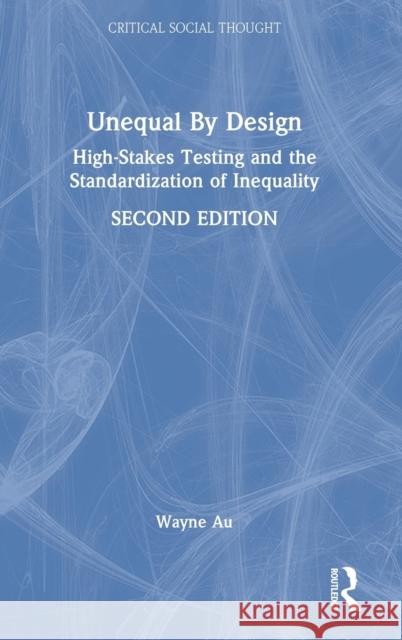 CRITICAL SOCIAL THOUGHT

Unequal By Design

High-Stakes Testing and the Standardization of Inequality

SECOND EDITION

Wayne Au

ROUTLEDGE